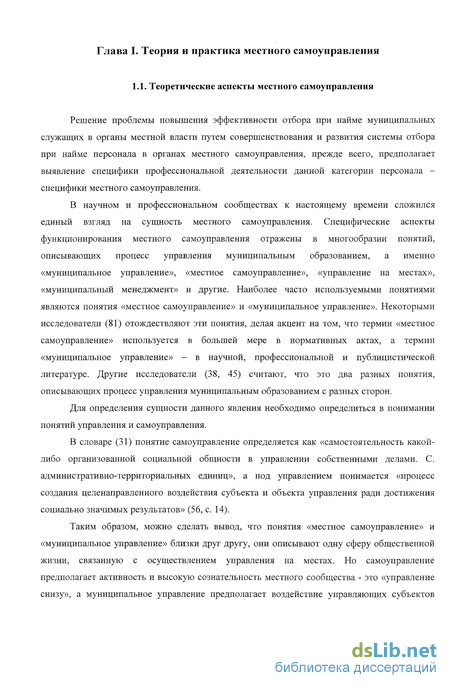 Глава I. Теория и практика местного самоуправления

1.1. Теоретические аспекты местного самоуправления

Решение проблемы повышения эффективности отбора при найме муниципальных служащих в органы местной власти путем совершенствования и развития системы отбора при найме персонала в органах местного самоуправления, прежде всего, предполагает выявление специфики профессиональной деятельности данной категории персонала – специфики местного самоуправления.

В научном и профессиональном сообществах к настоящему времени сложился единый взгляд на сущность местного самоуправления. Специфические аспекты функционирования местного самоуправления отражены в многообразии понятий, описывающих процесс управления муниципальным образованием, а именно «муниципальное управление», «местное самоуправление», «управление на местах», «муниципальный менеджмент» и другие. Наиболее часто используемыми понятиями являются понятия «местное самоуправление» и «муниципальное управление». Некоторыми исследователи (81) отождествляют эти понятия, делая акцент на том, что термин «местное самоуправление» используется в большей мере в нормативных актах, а термин «муниципальное управление» – в научной, профессиональной и публицистической литературе. Другие исследователи (38, 45) считают, что это два разных понятия, описывающих процесс управления муниципальным образованием с разных сторон.

Для определения сущности данного явления необходимо определиться в понимании понятий управления и самоуправления.

В словаре (31) понятие самоуправление определяется как «самостоятельность какой-либо организованной социальной общности в управлении собственными делами. С. административно-территориальных единиц», а под управлением понимается «процесс создания целенаправленного воздействия субъекта и объекта управления ради достижения социально значимых результатов» (56, с. 14).

Таким образом, можно сделать вывод, что понятия «местное самоуправление» и «муниципальное управление» близки друг другу, они описывают одну сферу общественной жизни, связанную с осуществлением управления на местах. Но самоуправление предполагает активность и высокую сознательность местного сообщества - это «управление снизу», а муниципальное управление предполагает воздействие управляющих субъектов

dsLib.net
библиотека диссертаций